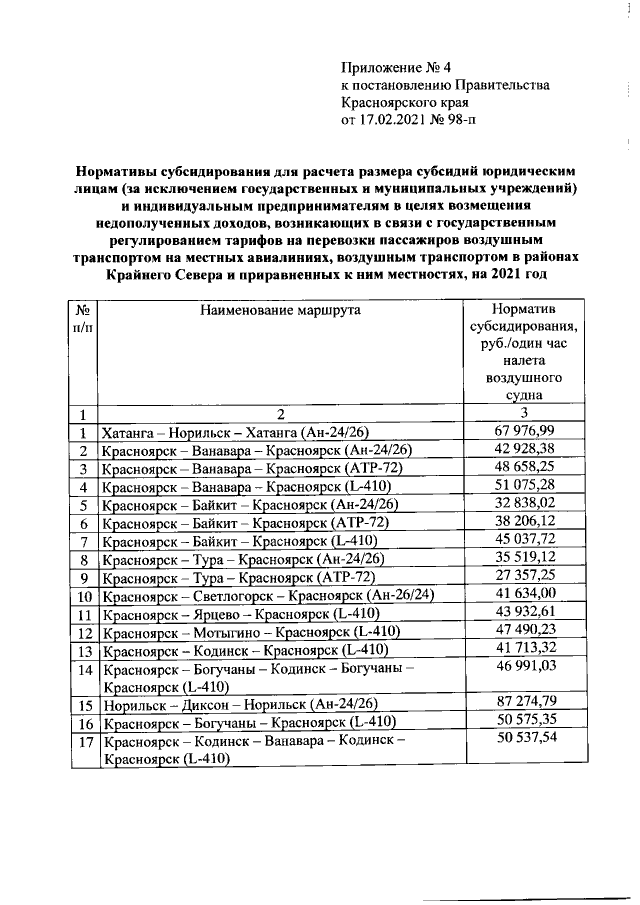 Приложение № 4
к постановлению Правительства
Красноярского края
от 17.02.2021 № 98-п

Нормативы субсидирования для расчета размера субсидий юридическим лицам (за исключением государственных и муниципальных учреждений) и индивидуальным предпринимателям в целях возмещения недополученных доходов, возникающих в связи с государственным регулированием тарифов на перевозки пассажиров воздушным транспортом на местных авиалиниях, воздушным транспортом в районах Крайнего Севера и приравненных к ним местностях, на 2021 год

| № п/п | Наименование маршрута | Норматив субсидирования, руб./один час налета воздушного судна |
|---|---|---|
| 1 | 2 | 3 |
| 1 | Хатанга – Норильск – Хатанга (Ан-24/26) | 67 976,99 |
| 2 | Красноярск – Ванавара – Красноярск (Ан-24/26) | 42 928,38 |
| 3 | Красноярск – Ванавара – Красноярск (АТР-72) | 48 658,25 |
| 4 | Красноярск – Ванавара – Красноярск (L-410) | 51 075,28 |
| 5 | Красноярск – Байкит – Красноярск (Ан-24/26) | 32 838,02 |
| 6 | Красноярск – Байкит – Красноярск (АТР-72) | 38 206,12 |
| 7 | Красноярск – Байкит – Красноярск (L-410) | 45 037,72 |
| 8 | Красноярск – Тура – Красноярск (Ан-24/26) | 35 519,12 |
| 9 | Красноярск – Тура – Красноярск (АТР-72) | 27 357,25 |
| 10 | Красноярск – Светлогорск – Красноярск (Ан-26/24) | 41 634,00 |
| 11 | Красноярск – Ярцево – Красноярск (L-410) | 43 932,61 |
| 12 | Красноярск – Мотыгино – Красноярск (L-410) | 47 490,23 |
| 13 | Красноярск – Кодинск – Красноярск (L-410) | 41 713,32 |
| 14 | Красноярск – Богучаны – Кодинск – Богучаны – Красноярск (L-410) | 46 991,03 |
| 15 | Норильск – Диксон – Норильск (Ан-24/26) | 87 274,79 |
| 16 | Красноярск – Богучаны – Красноярск (L-410) | 50 575,35 |
| 17 | Красноярск – Кодинск – Ванавара – Кодинск – Красноярск (L-410) | 50 537,54 |